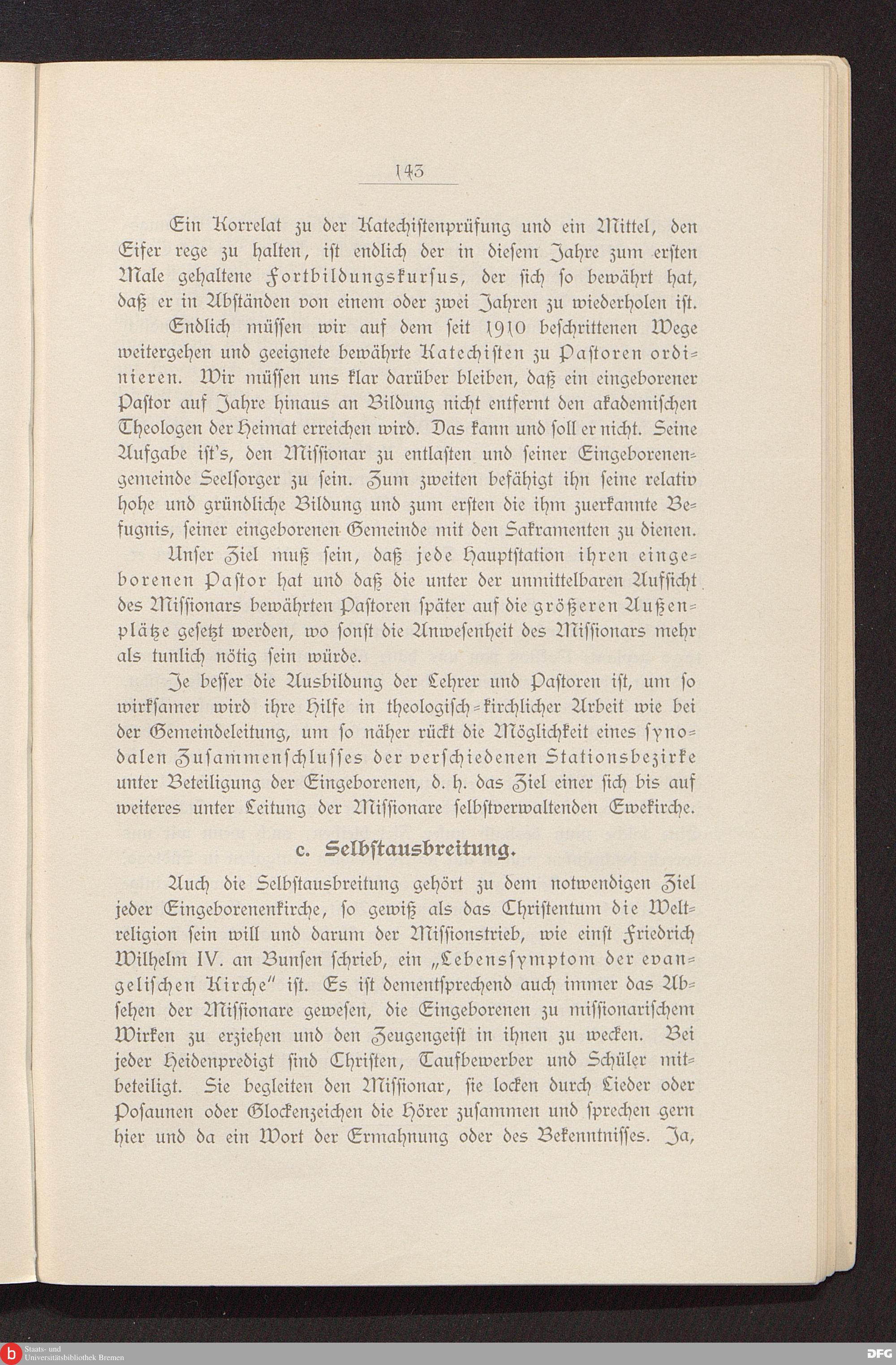 143

Ein Korrelat zu der Katechistenprüfung und ein Mittel, den Eifer rege zu halten, ist endlich der in diesem Jahre zum ersten Male gehaltene Fortbildungskursus, der sich so bewährt hat, daß er in Abständen von einem oder zwei Jahren zu wiederholen ist.

Endlich müssen wir auf dem seit 1910 beschrittenen Wege weitergehen und geeignete bewährte Katechisten zu Pastoren ordinieren. Wir müssen uns klar darüber bleiben, daß ein eingeborener Pastor auf Jahre hinaus an Bildung nicht entfernt den akademischen Theologen der Heimat erreichen wird. Das kann und soll er nicht. Seine Aufgabe ist's, den Missionar zu entlasten und seiner Eingeborenengemeinde Seelsorger zu sein. Zum zweiten befähigt ihn seine relativ hohe und gründliche Bildung und zum ersten die ihm zuerkannte Befugnis, seiner eingeborenen Gemeinde mit den Sakramenten zu dienen.

Unser Ziel muß sein, daß jede Hauptstation ihren eingeborenen Pastor hat und daß die unter der unmittelbaren Aufsicht des Missionars bewährten Pastoren später auf die größeren Außenplätze gesetzt werden, wo sonst die Anwesenheit des Missionars mehr als tunlich nötig sein würde.

Je besser die Ausbildung der Lehrer und Pastoren ist, um so wirksamer wird ihre Hilfe in theologisch-kirchlicher Arbeit wie bei der Gemeindeleitung, um so näher rückt die Möglichkeit eines synodalen Zusammenschlusses der verschiedenen Stationsbezirke unter Beteiligung der Eingeborenen, d. h. das Ziel einer sich bis auf weiteres unter Leitung der Missionare selbstverwaltenden Ewekirche.

c. Selbstausbreitung.

Auch die Selbstausbreitung gehört zu dem notwendigen Ziel jeder Eingeborenenkirche, so gewiß als das Christentum die Weltreligion sein will und darum der Missionstrieb, wie einst Friedrich Wilhelm IV. an Bunsen schrieb, ein „Lebenssymptom der evangelischen Kirche" ist. Es ist dementsprechend auch immer das Absehen der Missionare gewesen, die Eingeborenen zu missionarischem Wirken zu erziehen und den Zeugengeist in ihnen zu wecken. Bei jeder Heidenpredigt sind Christen, Taufbewerber und Schüler mitbeteiligt. Sie begleiten den Missionar, sie locken durch Lieder oder Posaunen oder Glockenzeichen die Hörer zusammen und sprechen gern hier und da ein Wort der Ermahnung oder des Bekenntnisses. Ja,

Staats- und Universitätsbibliothek Bremen

DFG